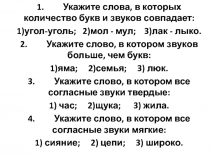 1. Укажите слова, в которых количество букв и звуков совпадает:

1)угол-уголь; 2)мол - мул; 3)лак - лыко.

2. Укажите слово, в котором звуков больше, чем букв:

1)яма; 2)семья; 3) люк.

3. Укажите слово, в котором все согласные звуки твердые:

1) час; 2)щука; 3) жила.

4. Укажите слово, в котором все согласные звуки мягкие:

1) сияние; 2) цепи; 3) широко.